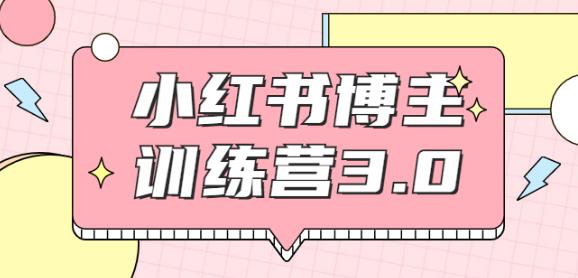 小红书博主
训练营3.0